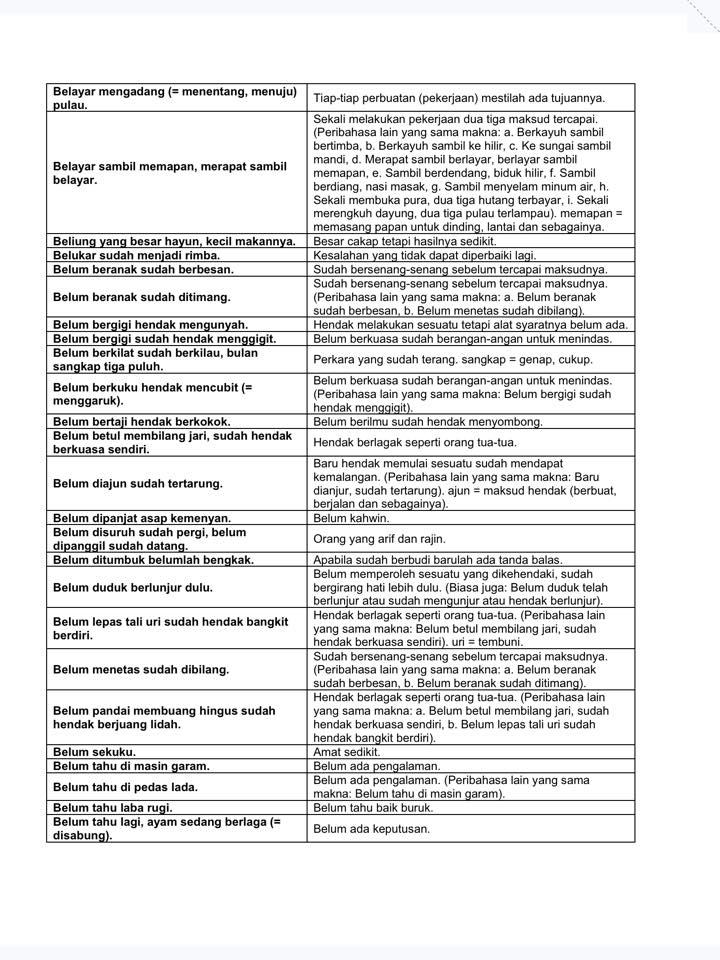 | | |
|---|---|
| Belayar mengadang (= menentang, menuju) pulau. | Tiap-tiap perbuatan (pekerjaan) mestilah ada tujuannya. |
| Belayar sambil memapan, merapat sambil belayar. | Sekali melakukan pekerjaan dua tiga maksud tercapai. (Peribahasa lain yang sama makna: a. Berkayuh sambil bertimba, b. Berkayuh sambil ke hilir, c. Ke sungai sambil mandi, d. Merapat sambil berlayar, berlayar sambil memapan, e. Sambil berdendang, biduk hilir, f. Sambil berdiang, nasi masak, g. Sambil menyelam minum air, h. Sekali membuka pura, dua tiga hutang terbayar, i. Sekali merengkuh dayung, dua tiga pulau terlampau). memapan = memasang papan untuk dinding, lantai dan sebagainya. |
| Beliung yang besar hayun, kecil makannya. | Besar cakap tetapi hasilnya sedikit. |
| Belukar sudah menjadi rimba. | Kesalahan yang tidak dapat diperbaiki lagi. |
| Belum beranak sudah berbesan. | Sudah bersenang-senang sebelum tercapai maksudnya. |
| Belum beranak sudah ditimang. | Sudah bersenang-senang sebelum tercapai maksudnya. (Peribahasa lain yang sama makna: a. Belum beranak sudah berbesan, b. Belum menetas sudah dibilang). |
| Belum bergigi hendak mengunyah. | Hendak melakukan sesuatu tetapi alat syaratnya belum ada. |
| Belum bergigi sudah hendak menggigit. | Belum berkuasa sudah berangan-angan untuk menindas. |
| Belum berkilat sudah berkilau, bulan sangkap tiga puluh. | Perkara yang sudah terang. sangkap = genap, cukup. |
| Belum berkuku hendak mencubit (= menggaruk). | Belum berkuasa sudah berangan-angan untuk menindas. (Peribahasa lain yang sama makna: Belum bergigi sudah hendak menggigit). |
| Belum bertaji hendak berkokok. | Belum berilmu sudah hendak menyombong. |
| Belum betul membilang jari, sudah hendak berkuasa sendiri. | Hendak berlagak seperti orang tua-tua. |
| Belum diajun sudah tertarung. | Baru hendak memulai sesuatu sudah mendapat kemalangan. (Peribahasa lain yang sama makna: Baru dianjur, sudah tertarung). ajun = maksud hendak (berbuat, berjalan dan sebagainya). |
| Belum dipanjat asap kemenyan. | Belum kahwin. |
| Belum disuruh sudah pergi, belum dipanggil sudah datang. | Orang yang arif dan rajin. |
| Belum ditumbuk belumlah bengkak. | Apabila sudah berbudi barulah ada tanda balas. |
| Belum duduk berlunjur dulu. | Belum memperoleh sesuatu yang dikehendaki, sudah bergirang hati lebih dulu. (Biasa juga: Belum duduk telah berlunjur atau sudah mengunjur atau hendak berlunjur). |
| Belum lepas tali uri sudah hendak bangkit berdiri. | Hendak berlagak seperti orang tua-tua. (Peribahasa lain yang sama makna: Belum betul membilang jari, sudah hendak berkuasa sendiri). uri = tembuni. |
| Belum menetas sudah dibilang. | Sudah bersenang-senang sebelum tercapai maksudnya. (Peribahasa lain yang sama makna: a. Belum beranak sudah berbesan, b. Belum beranak sudah ditimang). |
| Belum pandai membuang hingus sudah hendak berjuang lidah. | Hendak berlagak seperti orang tua-tua. (Peribahasa lain yang sama makna: a. Belum betul membilang jari, sudah hendak berkuasa sendiri, b. Belum lepas tali uri sudah hendak bangkit berdiri). |
| Belum sekuku. | Amat sedikit. |
| Belum tahu di masin garam. | Belum ada pengalaman. |
| Belum tahu di pedas lada. | Belum ada pengalaman. (Peribahasa lain yang sama makna: Belum tahu di masin garam). |
| Belum tahu laba rugi. | Belum tahu baik buruk. |
| Belum tahu lagi, ayam sedang berlaga (= disabung). | Belum ada keputusan. |